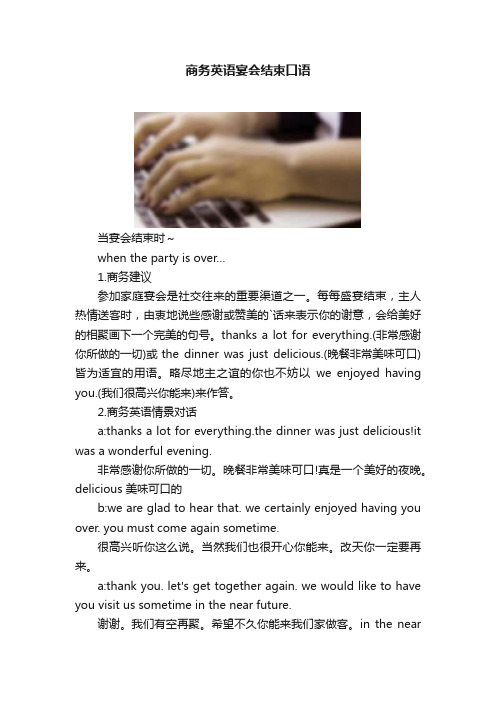 商务英语宴会结束口语

当宴会结束时~

when the party is over...

1.商务建议

参加家庭宴会是社交往来的重要渠道之一。每每盛宴结束，主人热情送客时，由衷地说些感谢或赞美的`话来表示你的谢意，会给美好的相聚画下一个完美的句号。thanks a lot for everything.(非常感谢你所做的一切)或 the dinner was just delicious.(晚餐非常美味可口)皆为适宜的用语。略尽地主之谊的你也不妨以 we enjoyed having you.(我们很高兴你能来)来作答。

2.商务英语情景对话

a:thanks a lot for everything.the dinner was just delicious!it was a wonderful evening.

非常感谢你所做的一切。晚餐非常美味可口!真是一个美好的夜晚。delicious 美味可口的

b:we are glad to hear that. we certainly enjoyed having you over. you must come again sometime.

很高兴听你这么说。当然我们也很开心你能来。改天你一定要再来。

a:thank you. let's get together again. we would like to have you visit us sometime in the near future.

谢谢。我们有空再聚。希望不久你能来我们家做客。in the near